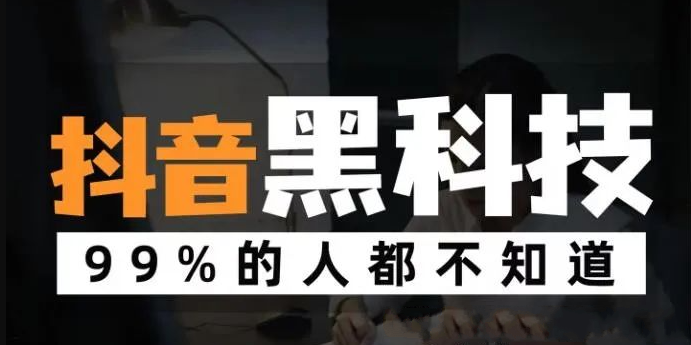 抖音黑科技

99%的人都不知道